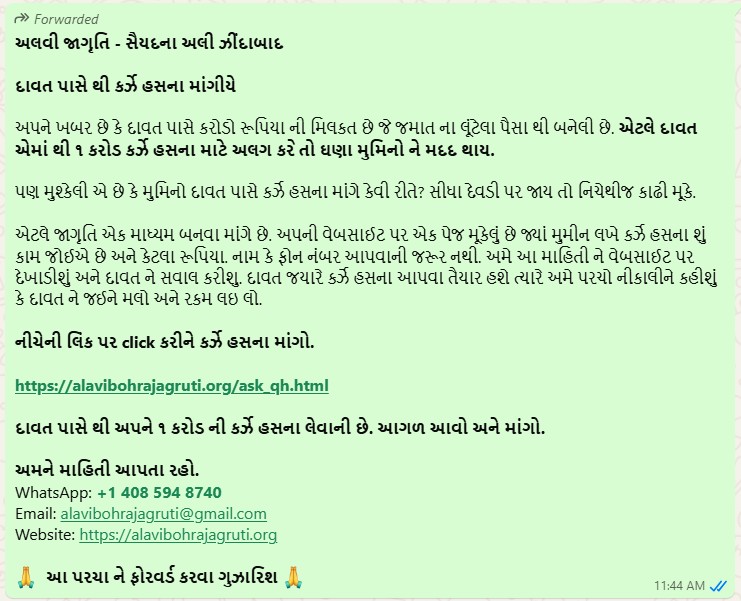 Forwarded
અલવી જાગૃતિ - સૈયદના અલી ઝીંદાબાદ

દાવત પાસે થી કર્ઝે હસના માંગીયે

અપને ખબર છે કે દાવત પાસે કરોડો રૂપિયા ની મિલકત છે જે જમાત ના લૂંટેલા પૈસા થી બનેલી છે. એટલે દાવત એમાં થી ૧ કરોડ કર્ઝે હસના માટે અલગ કરે તો ઘણા મુમિનો ને મદદ થાય.

પણ મુશ્કેલી એ છે કે મુમિનો દાવત પાસે કર્ઝે હસના માંગે કેવી રીતે? સીધા દેવડી પર જાય તો નિચેથીજ કાઢી મૂકે.

એટલે જાગૃતિ એક માધ્યમ બનવા માંગે છે. અપની વેબસાઇટ પર એક પેજ મૂકેલું છે જ્યાં મુમીન લખે કર્ઝે હસના શું કામ જોઈએ છે અને કેટલા રૂપિયા. નામ કે ફોન નંબર આપવાની જરૂર નથી. અમે આ માહિતી ને વેબસાઇટ પર દેખાડીશું અને દાવત ને સવાલ કરીશુ. દાવત જયારે કર્ઝે હસના આપવા તૈયાર હશે ત્યારે અમે પરચો નીકાલીને કહીશું કે દાવત ને જઇને મલો અને રકમ લઇ લો.

નીચેની લિંક પર click કરીને કર્ઝે હસના માંગો.

https://alavibohrajagruti.org/ask_qh.html

દાવત પાસે થી અપને ૧ કરોડ ની કર્ઝે હસના લેવાની છે. આગળ આવો અને માંગો.

અમને માહિતી આપતા રહો.
WhatsApp: +1 408 594 8740
Email: alavibohrajagruti@gmail.com
Website: https://alavibohrajagruti.org

🙏 આ પરચા ને ફોરવર્ડ કરવા ગુઝારિશ 🙏
11:44 AM